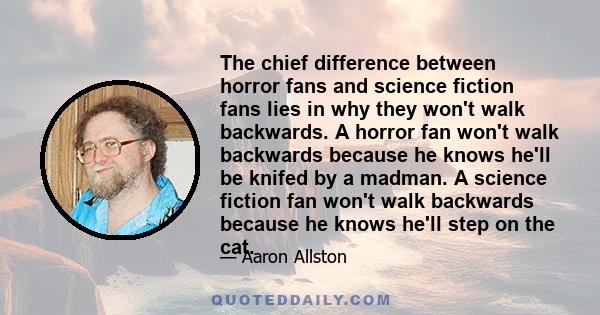 The chief difference between horror fans and science fiction fans lies in why they won't walk backwards. A horror fan won't walk backwards because he knows he'll be knifed by a madman. A science fiction fan won't walk backwards because he knows he'll step on the cat.

— Aaron Allston

QUOTEDDAILY.COM